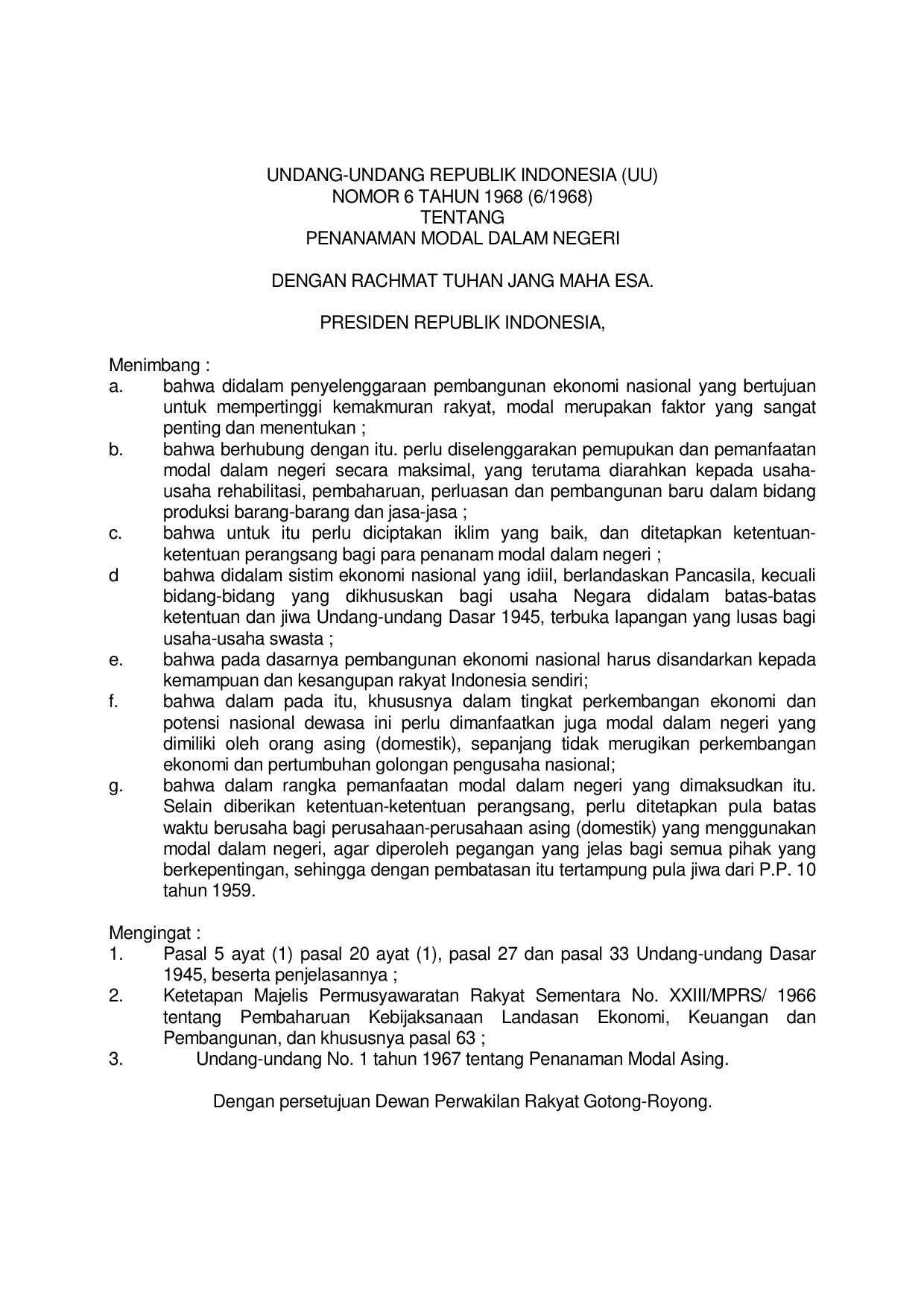 UNDANG-UNDANG REPUBLIK INDONESIA (UU)
NOMOR 6 TAHUN 1968 (6/1968)
TENTANG
PENANAMAN MODAL DALAM NEGERI

DENGAN RACHMAT TUHAN JANG MAHA ESA.

PRESIDEN REPUBLIK INDONESIA,

Menimbang :
a. bahwa didalam penyelenggaraan pembangunan ekonomi nasional yang bertujuan untuk mempertinggi kemakmuran rakyat, modal merupakan faktor yang sangat penting dan menentukan ;
b. bahwa berhubung dengan itu. perlu diselenggarakan pemupukan dan pemanfaatan modal dalam negeri secara maksimal, yang terutama diarahkan kepada usaha-usaha rehabilitasi, pembaharuan, perluasan dan pembangunan baru dalam bidang produksi barang-barang dan jasa-jasa ;
c. bahwa untuk itu perlu diciptakan iklim yang baik, dan ditetapkan ketentuan-ketentuan perangsang bagi para penanam modal dalam negeri ;
d bahwa didalam sistim ekonomi nasional yang idiil, berlandaskan Pancasila, kecuali bidang-bidang yang dikhususkan bagi usaha Negara didalam batas-batas ketentuan dan jiwa Undang-undang Dasar 1945, terbuka lapangan yang lusas bagi usaha-usaha swasta ;
e. bahwa pada dasarnya pembangunan ekonomi nasional harus disandarkan kepada kemampuan dan kesangupan rakyat Indonesia sendiri;
f. bahwa dalam pada itu, khususnya dalam tingkat perkembangan ekonomi dan potensi nasional dewasa ini perlu dimanfaatkan juga modal dalam negeri yang dimiliki oleh orang asing (domestik), sepanjang tidak merugikan perkembangan ekonomi dan pertumbuhan golongan pengusaha nasional;
g. bahwa dalam rangka pemanfaatan modal dalam negeri yang dimaksudkan itu. Selain diberikan ketentuan-ketentuan perangsang, perlu ditetapkan pula batas waktu berusaha bagi perusahaan-perusahaan asing (domestik) yang menggunakan modal dalam negeri, agar diperoleh pegangan yang jelas bagi semua pihak yang berkepentingan, sehingga dengan pembatasan itu tertampung pula jiwa dari P.P. 10 tahun 1959.

Mengingat :
1. Pasal 5 ayat (1) pasal 20 ayat (1), pasal 27 dan pasal 33 Undang-undang Dasar 1945, beserta penjelasannya ;
2. Ketetapan Majelis Permusyawaratan Rakyat Sementara No. XXIII/MPRS/ 1966 tentang Pembaharuan Kebijaksanaan Landasan Ekonomi, Keuangan dan Pembangunan, dan khususnya pasal 63 ;
3. Undang-undang No. 1 tahun 1967 tentang Penanaman Modal Asing.

Dengan persetujuan Dewan Perwakilan Rakyat Gotong-Royong.